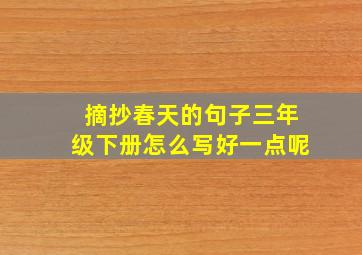 摘抄春天的句子三年级下册怎么写好一点呢